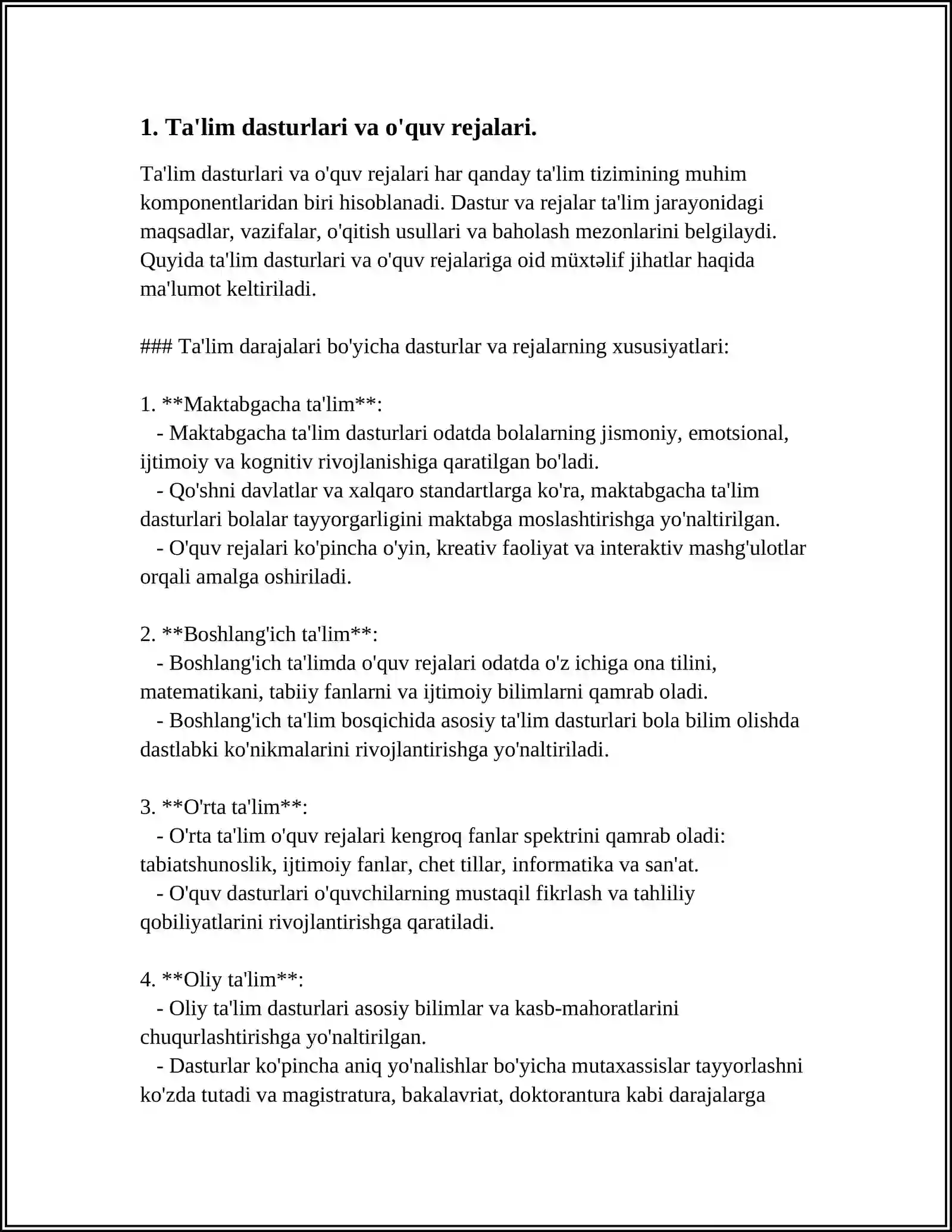 1. Ta'lim dasturlari va o'quv rejalari.

Ta'lim dasturlari va o'quv rejalari har qanday ta'lim tizimining muhim komponentlaridan biri hisoblanadi. Dastur va rejalar ta'lim jarayonidagi maqsadlar, vazifalar, o'qitish usullari va baholash mezonlarini belgilaydi. Quyida ta'lim dasturlari va o'quv rejalariga oid müxtəlif jihatlar haqida ma'lumot keltiriladi.

### Ta'lim darajalari bo'yicha dasturlar va rejalarning xususiyatlari:

1. **Maktabgacha ta'lim**:
- Maktabgacha ta'lim dasturlari odatda bolalarning jismoniy, emotsional, ijtimoiy va kognitiv rivojlanishiga qaratilgan bo'ladi.
- Qo'shni davlatlar va xalqaro standartlarga ko'ra, maktabgacha ta'lim dasturlari bolalar tayyorgarligini maktabga moslashtirishga yo'naltirilgan.
- O'quv rejalari ko'pincha o'yin, kreativ faoliyat va interaktiv mashg'ulotlar orqali amalga oshiriladi.

2. **Boshlang'ich ta'lim**:
- Boshlang'ich ta'limda o'quv rejalari odatda o'z ichiga ona tilini, matematikani, tabiiy fanlarni va ijtimoiy bilimlarni qamrab oladi.
- Boshlang'ich ta'lim bosqichida asosiy ta'lim dasturlari bola bilim olishda dastlabki ko'nikmalarini rivojlantirishga yo'naltiriladi.

3. **O'rta ta'lim**:
- O'rta ta'lim o'quv rejalari kengroq fanlar spektrini qamrab oladi: tabiatshunoslik, ijtimoiy fanlar, chet tillar, informatika va san'at.
- O'quv dasturlari o'quvchilarning mustaqil fikrlash va tahliliy qobiliyatlarini rivojlantirishga qaratiladi.

4. **Oliy ta'lim**:
- Oliy ta'lim dasturlari asosiy bilimlar va kasb-mahoratlarini chuqurlashtirishga yo'naltirilgan.
- Dasturlar ko'pincha aniq yo'nalishlar bo'yicha mutaxassislar tayyorlashni ko'zda tutadi va magistratura, bakalavriat, doktorantura kabi darajalarga